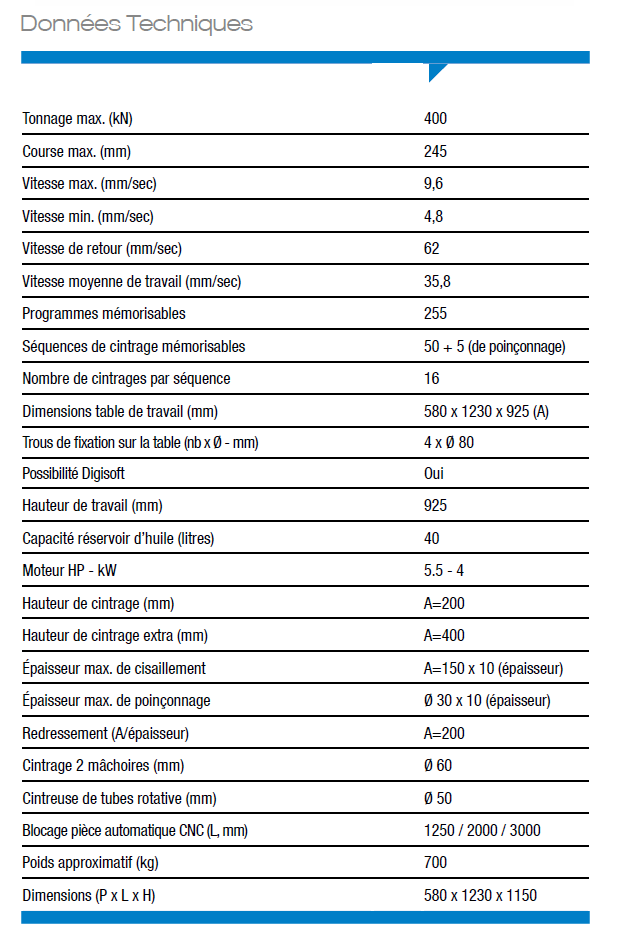 Données Techniques

| | |
|---|---|
| Tonnage max. (kN) | 400 |
| Course max. (mm) | 245 |
| Vitesse max. (mm/sec) | 9,6 |
| Vitesse min. (mm/sec) | 4,8 |
| Vitesse de retour (mm/sec) | 62 |
| Vitesse moyenne de travail (mm/sec) | 35,8 |
| Programmes mémorisables | 255 |
| Séquences de cintrage mémorisables | 50 + 5 (de poinçonnage) |
| Nombre de cintrages par séquence | 16 |
| Dimensions table de travail (mm) | 580 x 1230 x 925 (A) |
| Trous de fixation sur la table (nb x Ø - mm) | 4 x Ø 80 |
| Possibilité Digisoft | Oui |
| Hauteur de travail (mm) | 925 |
| Capacité réservoir d'huile (litres) | 40 |
| Moteur HP - kW | 5.5 - 4 |
| Hauteur de cintrage (mm) | A=200 |
| Hauteur de cintrage extra (mm) | A=400 |
| Épaisseur max. de cisaillement | A=150 x 10 (épaisseur) |
| Épaisseur max. de poinçonnage | Ø 30 x 10 (épaisseur) |
| Redressement (A/épaisseur) | A=200 |
| Cintrage 2 mâchoires (mm) | Ø 60 |
| Cintreuse de tubes rotative (mm) | Ø 50 |
| Blocage pièce automatique CNC (L, mm) | 1250 / 2000 / 3000 |
| Poids approximatif (kg) | 700 |
| Dimensions (P x L x H) | 580 x 1230 x 1150 |